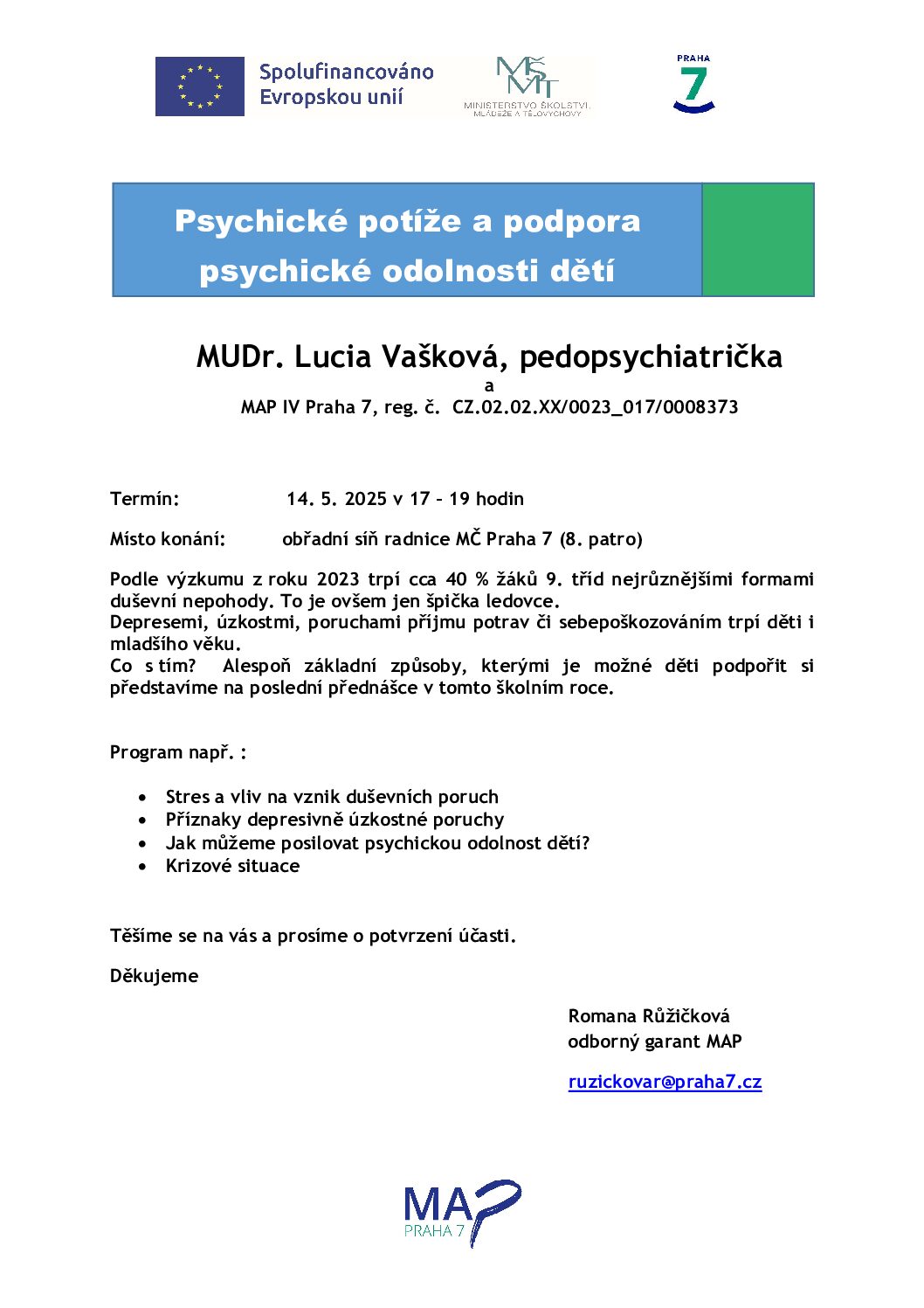 Spolufinancováno Evropskou unií

MŠMT
MINISTERSTVO ŠKOLSTVÍ, MLÁDEŽE A TĚLOVÝCHOVY

PRAHA 7

Psychické potíže a podpora psychické odolnosti dětí

MUDr. Lucia Vašková, pedopsychiatrička
a
MAP IV Praha 7, reg. č. CZ.02.02.XX/0023_017/0008373

Termín: 14. 5. 2025 v 17 – 19 hodin

Místo konání: obřadní síň radnice MČ Praha 7 (8. patro)

Podle výzkumu z roku 2023 trpí cca 40 % žáků 9. tříd nejrůznějšími formami duševní nepohody. To je ovšem jen špička ledovce.
Depresemi, úzkostmi, poruchami příjmu potrav či sebepoškozováním trpí děti i mladšího věku.
Co s tím? Alespoň základní způsoby, kterými je možné děti podpořit si představíme na poslední přednášce v tomto školním roce.

Program např. :

• Stres a vliv na vznik duševních poruch
• Příznaky depresivně úzkostné poruchy
• Jak můžeme posilovat psychickou odolnost dětí?
• Krizové situace

Těšíme se na vás a prosíme o potvrzení účasti.

Děkujeme

Romana Růžičková
odborný garant MAP

ruzickovar@praha7.cz

MAP
PRAHA 7